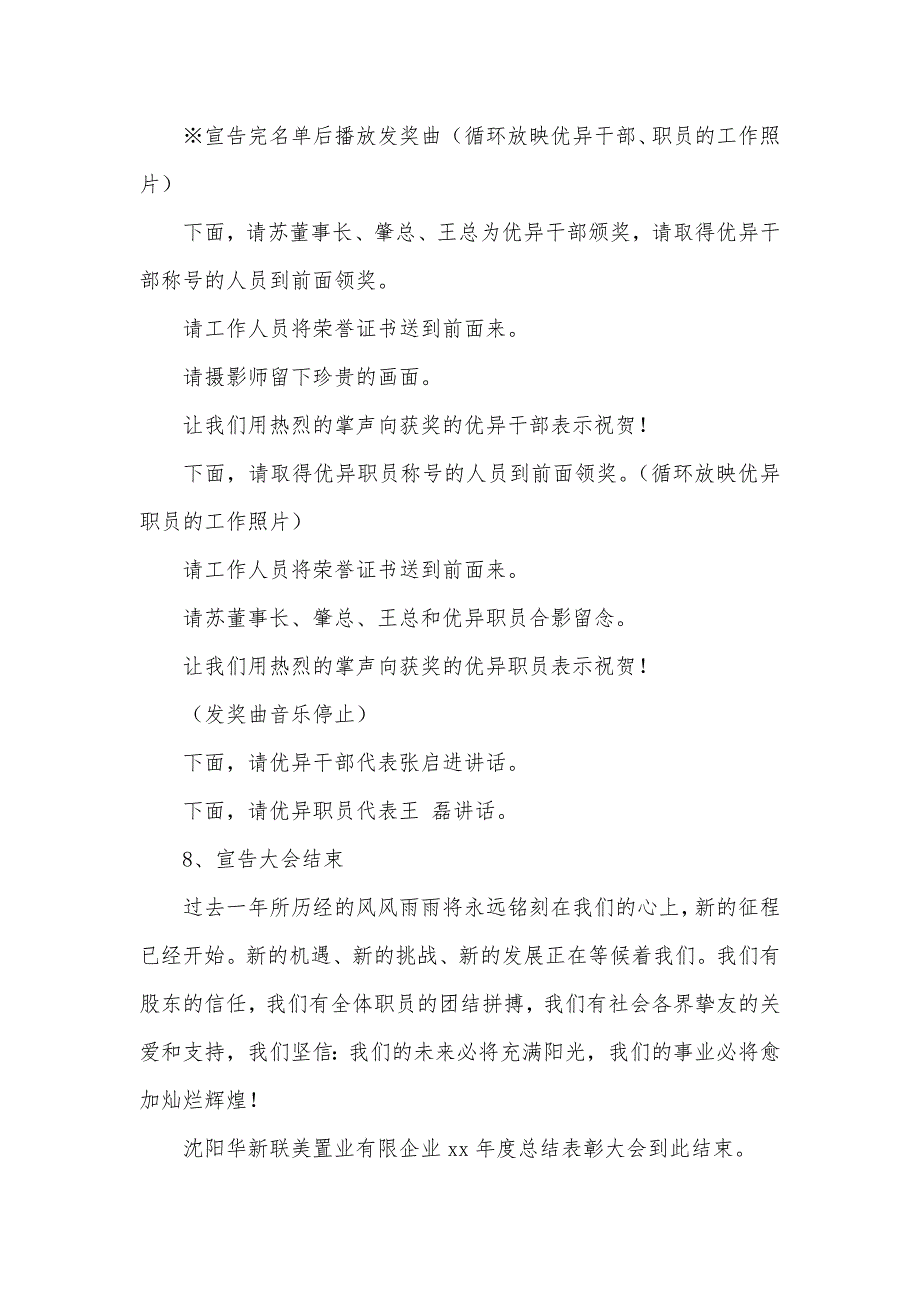 ※宣告完名单后播放发奖曲（循环放映优异干部、职员的工作照片）

下面，请苏董事长、肇总、王总为优异干部颁奖，请取得优异干部称号的人员到前面领奖。

请工作人员将荣誉证书送到前面来。

请摄影师留下珍贵的画面。

让我们用热烈的掌声向获奖的优异干部表示祝贺！

下面，请取得优异职员称号的人员到前面领奖。（循环放映优异职员的工作照片）

请工作人员将荣誉证书送到前面来。

请苏董事长、肇总、王总和优异职员合影留念。

让我们用热烈的掌声向获奖的优异职员表示祝贺！

（发奖曲音乐停止）

下面，请优异干部代表张启进讲话。

下面，请优异职员代表王 磊讲话。

8、宣告大会结束

过去一年所历经的风风雨雨将永远铭刻在我们的心上，新的征程已经开始。新的机遇、新的挑战、新的发展正在等候着我们。我们有股东的信任，我们有全体职员的团结拼搏，我们有社会各界挚友的关爱和支持，我们坚信：我们的未来必将充满阳光，我们的事业必将愈加灿烂辉煌！

沈阳华新联美置业有限企业 xx 年度总结表彰大会到此结束。